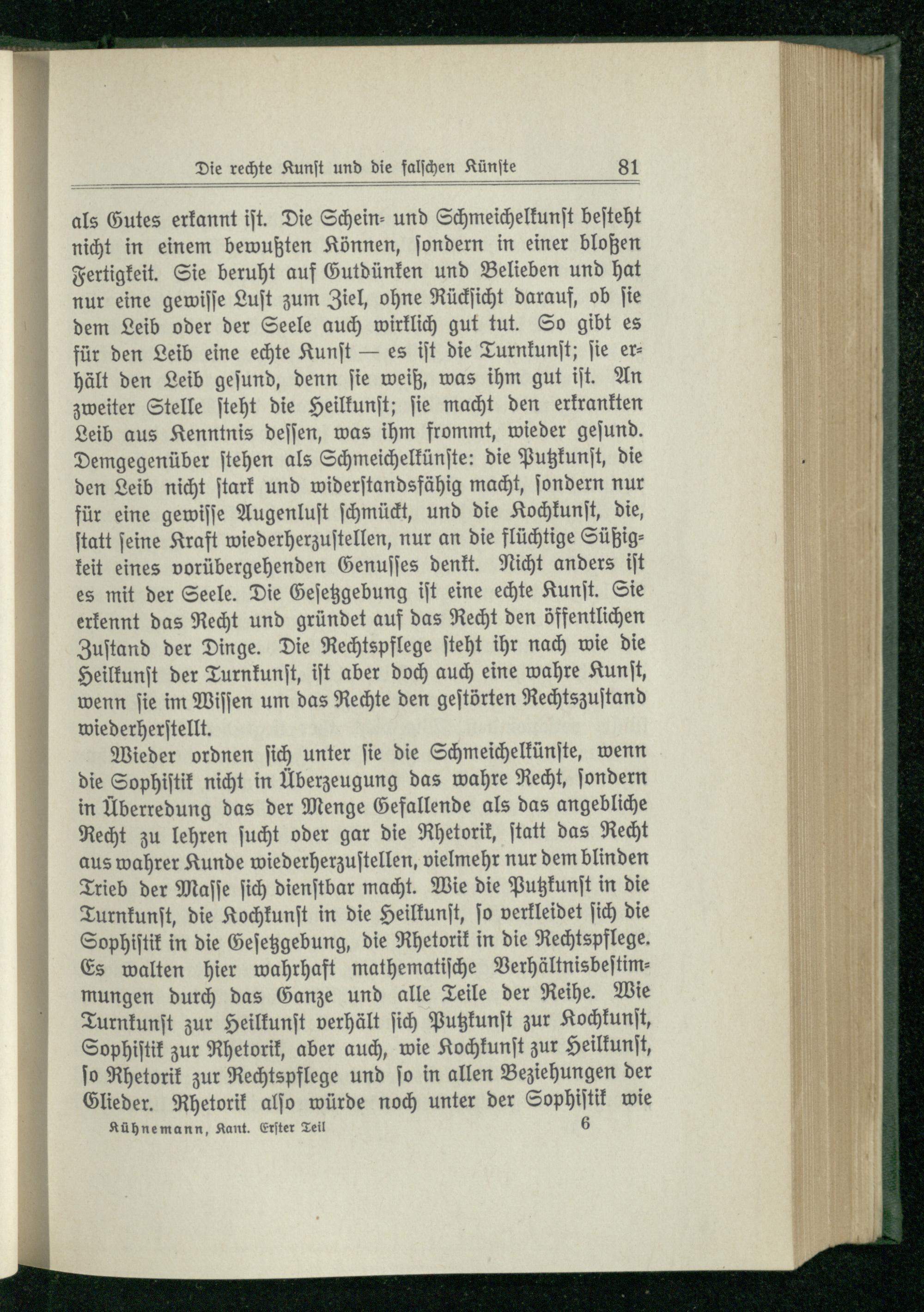 Die rechte Kunst und die falschen Künste 81

als Gutes erkannt ist. Die Schein- und Schmeichelkunst besteht nicht in einem bewußten Können, sondern in einer bloßen Fertigkeit. Sie beruht auf Gutdünken und Belieben und hat nur eine gewisse Lust zum Ziel, ohne Rücksicht darauf, ob sie dem Leib oder der Seele auch wirklich gut tut. So gibt es für den Leib eine echte Kunst — es ist die Turnkunst; sie erhält den Leib gesund, denn sie weiß, was ihm gut ist. An zweiter Stelle steht die Heilkunst; sie macht den erkrankten Leib aus Kenntnis dessen, was ihm frommt, wieder gesund. Demgegenüber stehen als Schmeichelkünste: die Putzkunst, die den Leib nicht stark und widerstandsfähig macht, sondern nur für eine gewisse Augenlust schmückt, und die Kochkunst, die, statt seine Kraft wiederherzustellen, nur an die flüchtige Süßigkeit eines vorübergehenden Genusses denkt. Nicht anders ist es mit der Seele. Die Gesetzgebung ist eine echte Kunst. Sie erkennt das Recht und gründet auf das Recht den öffentlichen Zustand der Dinge. Die Rechtspflege steht ihr nach wie die Heilkunst der Turnkunst, ist aber doch auch eine wahre Kunst, wenn sie im Wissen um das Rechte den gestörten Rechtszustand wiederherstellt.

Wieder ordnen sich unter sie die Schmeichelkünste, wenn die Sophistik nicht in Überzeugung das wahre Recht, sondern in Überredung das der Menge Gefallende als das angebliche Recht zu lehren sucht oder gar die Rhetorik, statt das Recht aus wahrer Kunde wiederherzustellen, vielmehr nur dem blinden Trieb der Masse sich dienstbar macht. Wie die Putzkunst in die Turnkunst, die Kochkunst in die Heilkunst, so verkleidet sich die Sophistik in die Gesetzgebung, die Rhetorik in die Rechtspflege. Es walten hier wahrhaft mathematische Verhältnisbestimmungen durch das Ganze und alle Teile der Reihe. Wie Turnkunst zur Heilkunst verhält sich Putzkunst zur Kochkunst, Sophistik zur Rhetorik, aber auch, wie Kochkunst zur Heilkunst, so Rhetorik zur Rechtspflege und so in allen Beziehungen der Glieder. Rhetorik also würde noch unter der Sophistik wie

Kühnemann, Kant. Erster Teil 6